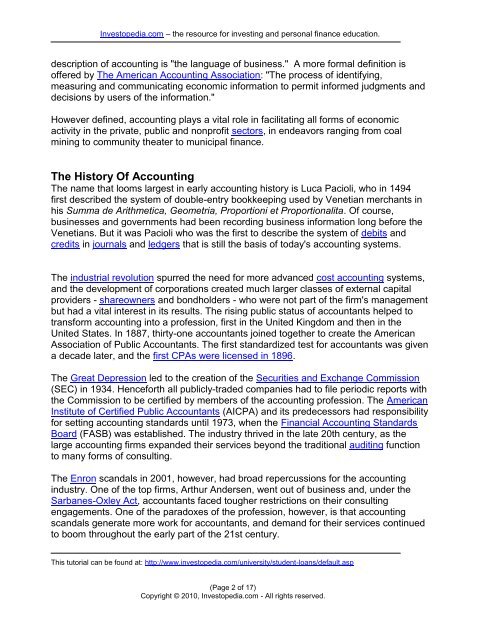 Investopedia.com – the resource for investing and personal finance education.

description of accounting is "the language of business." A more formal definition is offered by The American Accounting Association: "The process of identifying, measuring and communicating economic information to permit informed judgments and decisions by users of the information."

However defined, accounting plays a vital role in facilitating all forms of economic activity in the private, public and nonprofit sectors, in endeavors ranging from coal mining to community theater to municipal finance.

The History Of Accounting
The name that looms largest in early accounting history is Luca Pacioli, who in 1494 first described the system of double-entry bookkeeping used by Venetian merchants in his Summa de Arithmetica, Geometria, Proportioni et Proportionalita. Of course, businesses and governments had been recording business information long before the Venetians. But it was Pacioli who was the first to describe the system of debits and credits in journals and ledgers that is still the basis of today's accounting systems.

The industrial revolution spurred the need for more advanced cost accounting systems, and the development of corporations created much larger classes of external capital providers - shareowners and bondholders - who were not part of the firm's management but had a vital interest in its results. The rising public status of accountants helped to transform accounting into a profession, first in the United Kingdom and then in the United States. In 1887, thirty-one accountants joined together to create the American Association of Public Accountants. The first standardized test for accountants was given a decade later, and the first CPAs were licensed in 1896.

The Great Depression led to the creation of the Securities and Exchange Commission (SEC) in 1934. Henceforth all publicly-traded companies had to file periodic reports with the Commission to be certified by members of the accounting profession. The American Institute of Certified Public Accountants (AICPA) and its predecessors had responsibility for setting accounting standards until 1973, when the Financial Accounting Standards Board (FASB) was established. The industry thrived in the late 20th century, as the large accounting firms expanded their services beyond the traditional auditing function to many forms of consulting.

The Enron scandals in 2001, however, had broad repercussions for the accounting industry. One of the top firms, Arthur Andersen, went out of business and, under the Sarbanes-Oxley Act, accountants faced tougher restrictions on their consulting engagements. One of the paradoxes of the profession, however, is that accounting scandals generate more work for accountants, and demand for their services continued to boom throughout the early part of the 21st century.

This tutorial can be found at: http://www.investopedia.com/university/student-loans/default.asp

(Page 2 of 17)
Copyright © 2010, Investopedia.com - All rights reserved.